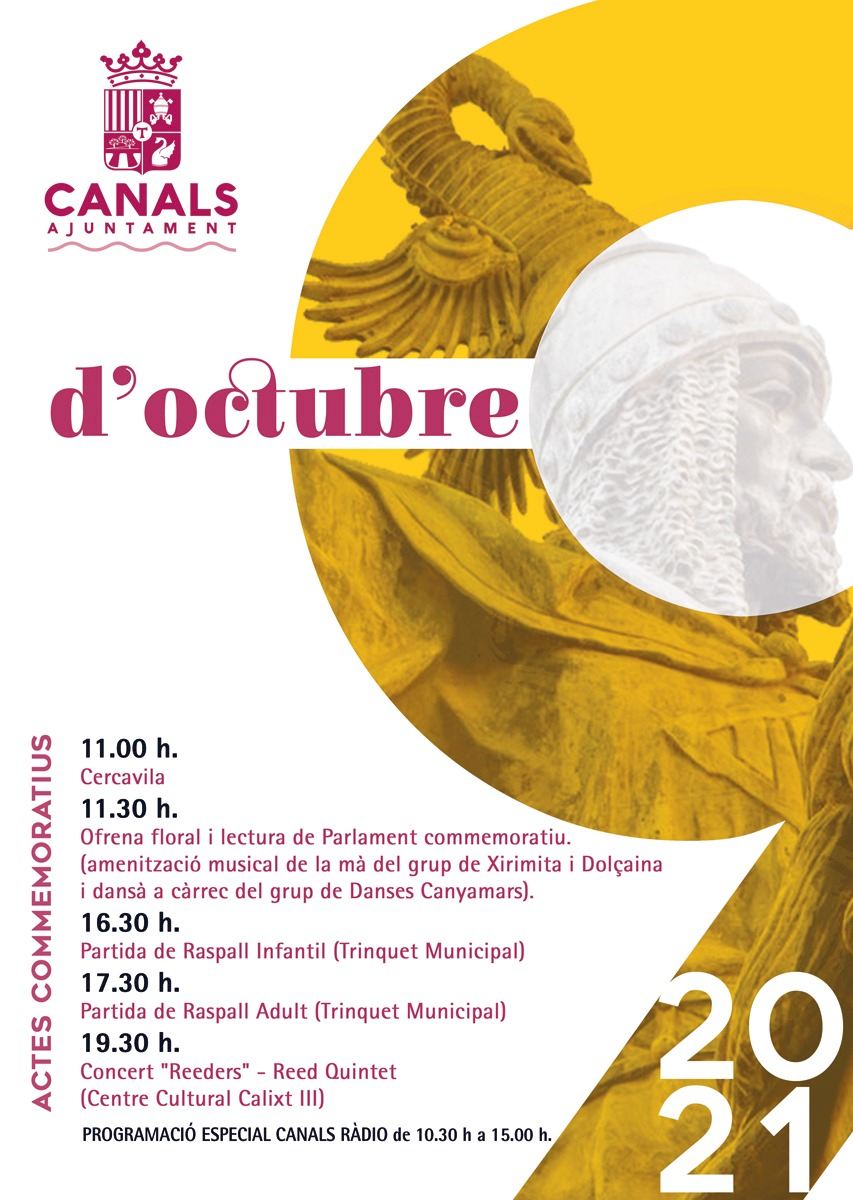 CANALS
AJUNTAMENT

d'octubre

ACTES COMMEMORATIUS

11.00 h.
Cercavila
11.30 h.
Ofrena floral i lectura de Parlament commemoratiu. (amenització musical de la mà del grup de Xirimita i Dolçaina i dansà a càrrec del grup de Danses Canyamars).
16.30 h.
Partida de Raspall Infantil (Trinquet Municipal)
17.30 h.
Partida de Raspall Adult (Trinquet Municipal)
19.30 h.
Concert "Reeders" - Reed Quintet (Centre Cultural Calixt III)

PROGRAMACIÓ ESPECIAL CANALS RÀDIO de 10.30 h a 15.00 h.

2021